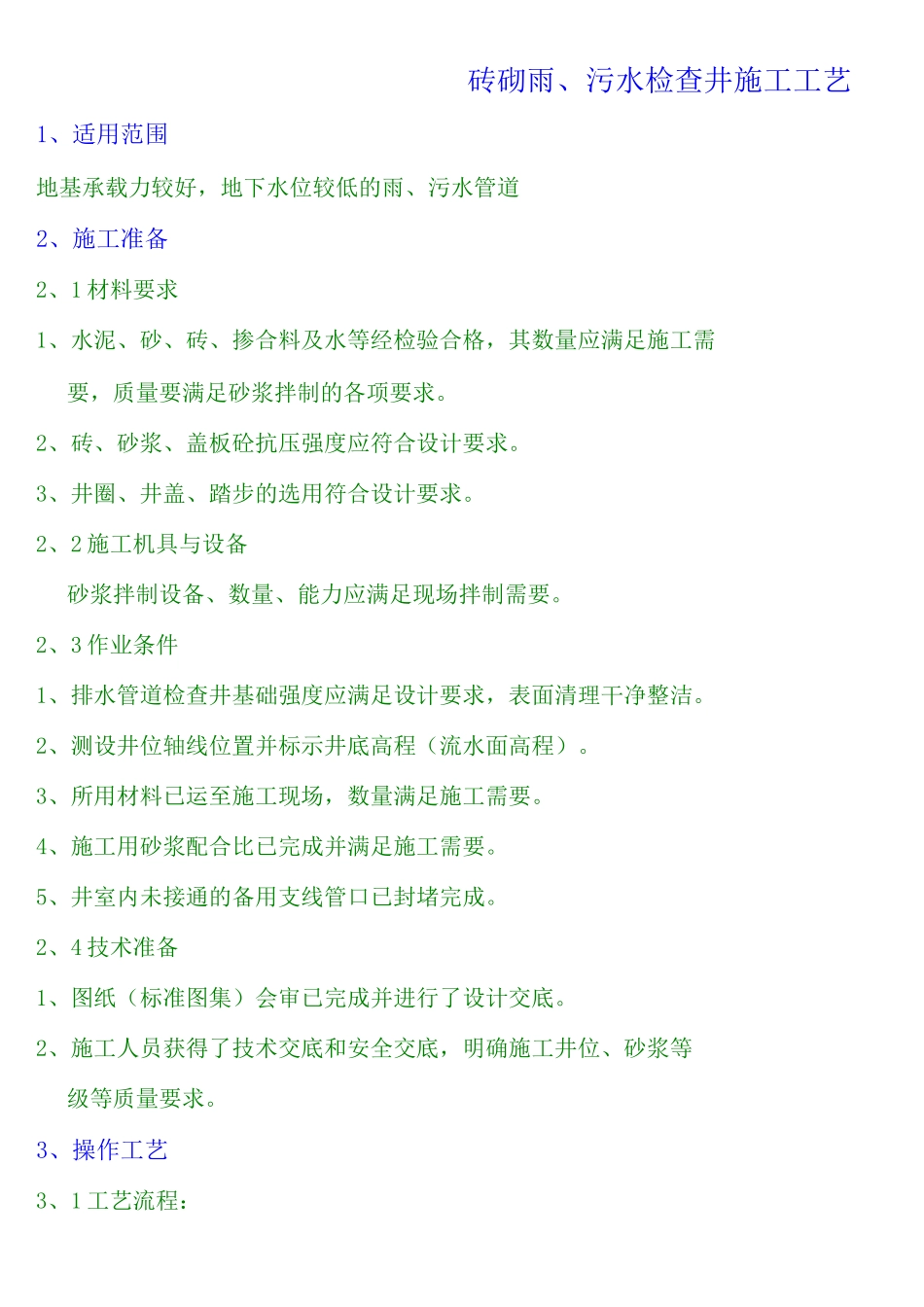 砖砌雨、污水检查井施工工艺

1、适用范围

地基承载力较好，地下水位较低的雨、污水管道

2、施工准备

2、1材料要求

1、水泥、砂、砖、掺合料及水等经检验合格，其数量应满足施工需要，质量要满足砂浆拌制的各项要求。

2、砖、砂浆、盖板砼抗压强度应符合设计要求。

3、井圈、井盖、踏步的选用符合设计要求。

2、2施工机具与设备

砂浆拌制设备、数量、能力应满足现场拌制需要。

2、3作业条件

1、排水管道检查井基础强度应满足设计要求，表面清理干净整洁。

2、测设井位轴线位置并标示井底高程（流水面高程）。

3、所用材料已运至施工现场，数量满足施工需要。

4、施工用砂浆配合比已完成并满足施工需要。

5、井室内未接通的备用支线管口已封堵完成。

2、4技术准备

1、图纸（标准图集）会审已完成并进行了设计交底。

2、施工人员获得了技术交底和安全交底，明确施工井位、砂浆等级等质量要求。

3、操作工艺

3、1工艺流程：